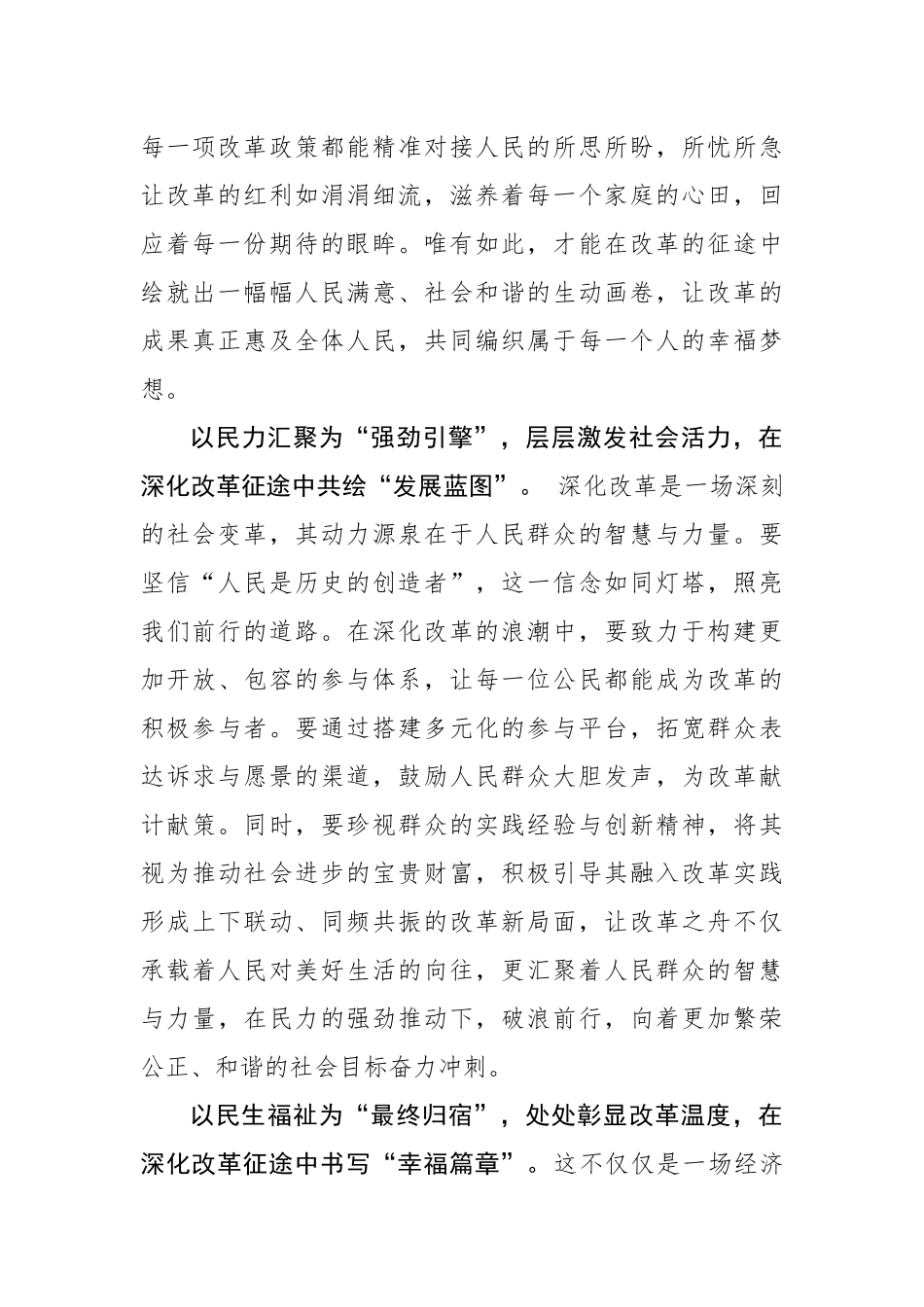 每一项改革政策都能精准对接人民的所思所盼，所忧所急让改革的红利如涓涓细流，滋养着每一个家庭的心田，回应着每一份期待的眼眸。唯有如此，才能在改革的征途中绘就出一幅幅人民满意、社会和谐的生动画卷，让改革的成果真正惠及全体人民，共同编织属于每一个人的幸福梦想。

以民力汇聚为“强劲引擎”，层层激发社会活力，在深化改革征途中共绘“发展蓝图”。深化改革是一场深刻的社会变革，其动力源泉在于人民群众的智慧与力量。要坚信“人民是历史的创造者”，这一信念如同灯塔，照亮我们前行的道路。在深化改革的浪潮中，要致力于构建更加开放、包容的参与体系，让每一位公民都能成为改革的积极参与者。要通过搭建多元化的参与平台，拓宽群众表达诉求与愿景的渠道，鼓励人民群众大胆发声，为改革献计献策。同时，要珍视群众的实践经验与创新精神，将其视为推动社会进步的宝贵财富，积极引导其融入改革实践形成上下联动、同频共振的改革新局面，让改革之舟不仅承载着人民对美好生活的向往，更汇聚着人民群众的智慧与力量，在民力的强劲推动下，破浪前行，向着更加繁荣公正、和谐的社会目标奋力冲刺。

以民生福祉为“最终归宿”，处处彰显改革温度，在深化改革征途中书写“幸福篇章”。这不仅仅是一场经济